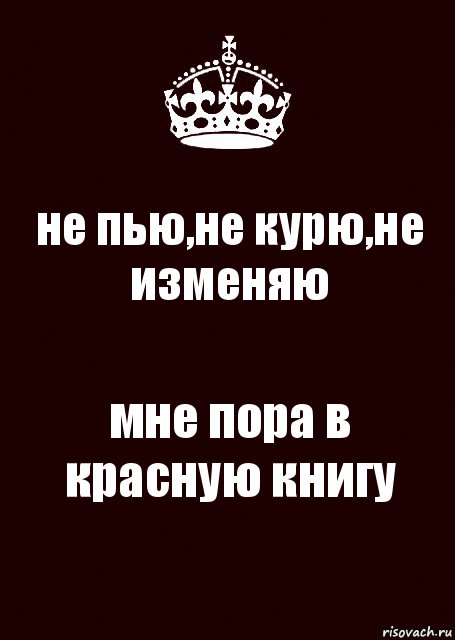 не пью,не курю,не изменяю

мне пора в красную книгу

risovach.ru